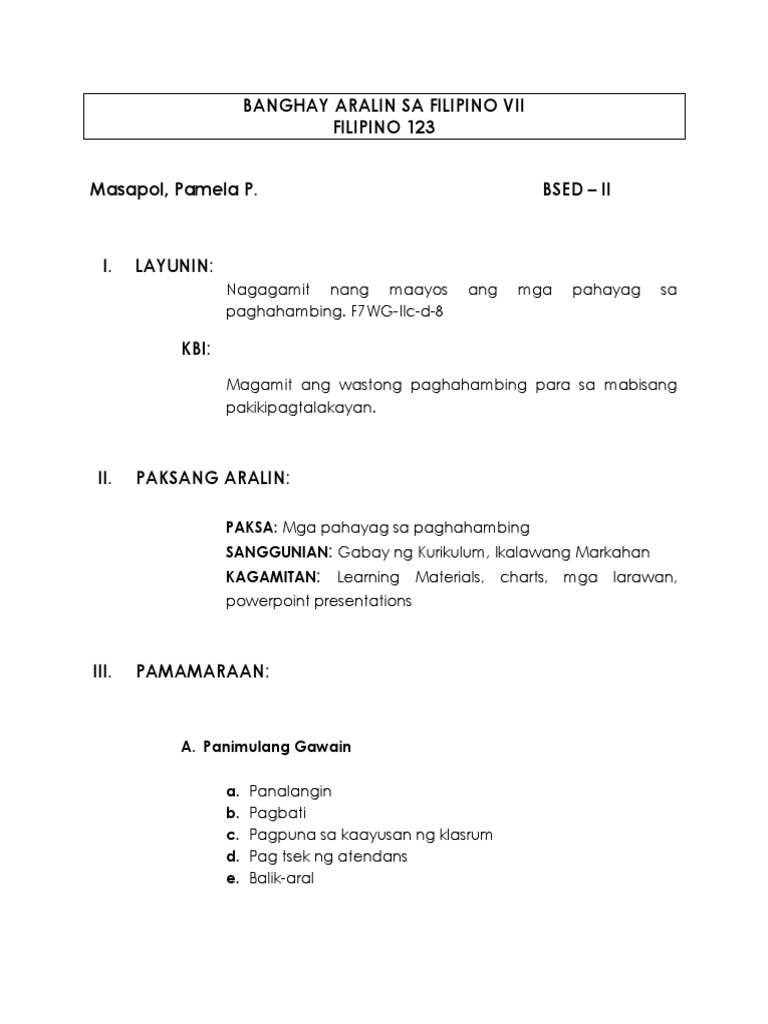 BANGHAY ARALIN SA FILIPINO VII
FILIPINO 123

Masapol, Pamela P.

BSED – II

I. LAYUNIN:

Nagagamit nang maayos ang mga pahayag sa paghahambing. F7WG-IIc-d-8

KBI:

Magamit ang wastong paghahambing para sa mabisang pakikipagtalakayan.

II. PAKSANG ARALIN:

PAKSA: Mga pahayag sa paghahambing
SANGGUNIAN: Gabay ng Kurikulum, Ikalawang Markahan
KAGAMITAN: Learning Materials, charts, mga larawan, powerpoint presentations

III. PAMAMARAAN:

A. Panimulang Gawain

a. Panalangin
b. Pagbati
c. Pagpuna sa kaayusan ng klasrum
d. Pag tsek ng atendans
e. Balik-aral